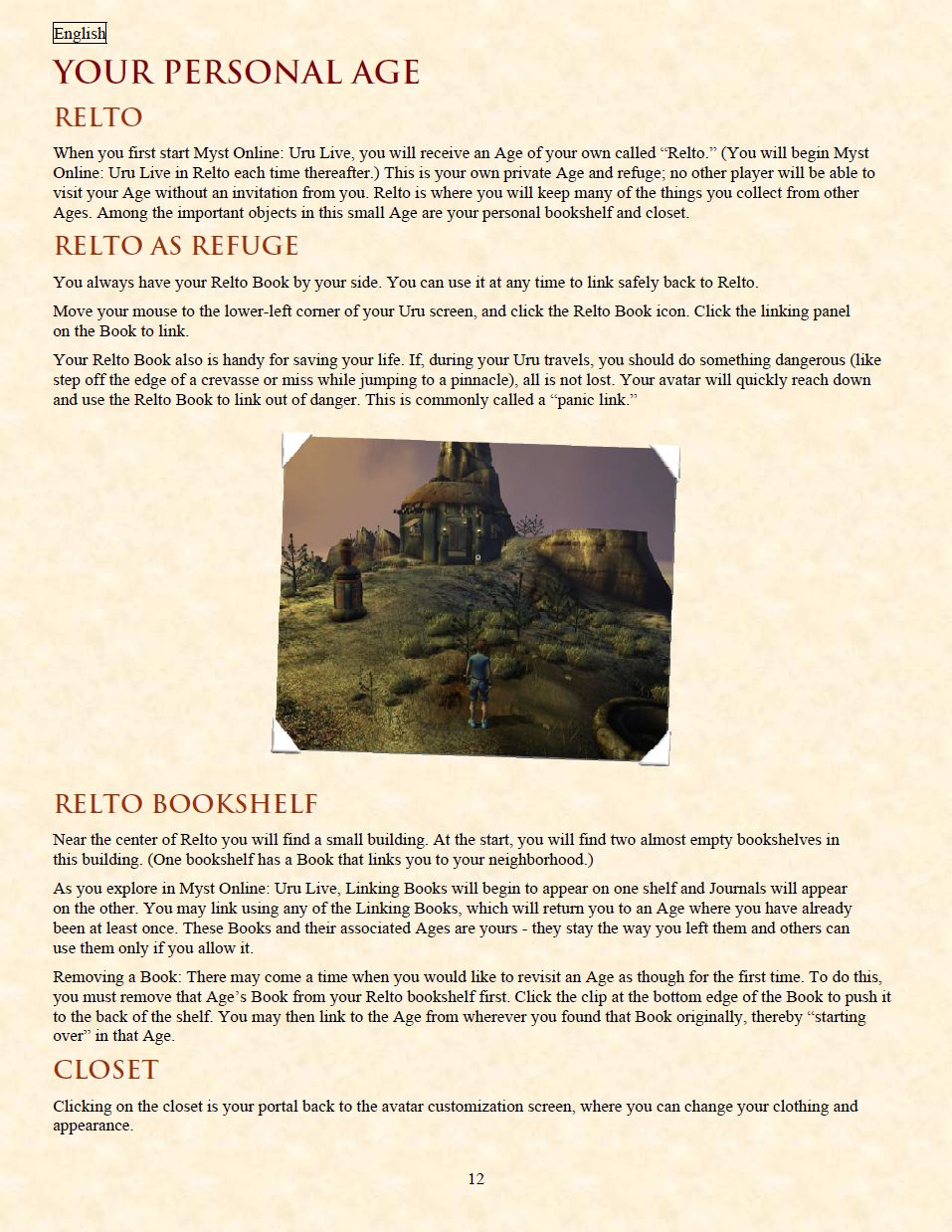 English

YOUR PERSONAL AGE

RELTO

When you first start Myst Online: Uru Live, you will receive an Age of your own called “Relto.” (You will begin Myst Online: Uru Live in Relto each time thereafter.) This is your own private Age and refuge; no other player will be able to visit your Age without an invitation from you. Relto is where you will keep many of the things you collect from other Ages. Among the important objects in this small Age are your personal bookshelf and closet.

RELTO AS REFUGE

You always have your Relto Book by your side. You can use it at any time to link safely back to Relto.

Move your mouse to the lower-left corner of your Uru screen, and click the Relto Book icon. Click the linking panel on the Book to link.

Your Relto Book also is handy for saving your life. If, during your Uru travels, you should do something dangerous (like step off the edge of a crevasse or miss while jumping to a pinnacle), all is not lost. Your avatar will quickly reach down and use the Relto Book to link out of danger. This is commonly called a “panic link.”

RELTO BOOKSHELF

Near the center of Relto you will find a small building. At the start, you will find two almost empty bookshelves in this building. (One bookshelf has a Book that links you to your neighborhood.)

As you explore in Myst Online: Uru Live, Linking Books will begin to appear on one shelf and Journals will appear on the other. You may link using any of the Linking Books, which will return you to an Age where you have already been at least once. These Books and their associated Ages are yours - they stay the way you left them and others can use them only if you allow it.

Removing a Book: There may come a time when you would like to revisit an Age as though for the first time. To do this, you must remove that Age’s Book from your Relto bookshelf first. Click the clip at the bottom edge of the Book to push it to the back of the shelf. You may then link to the Age from wherever you found that Book originally, thereby “starting over” in that Age.

CLOSET

Clicking on the closet is your portal back to the avatar customization screen, where you can change your clothing and appearance.

12